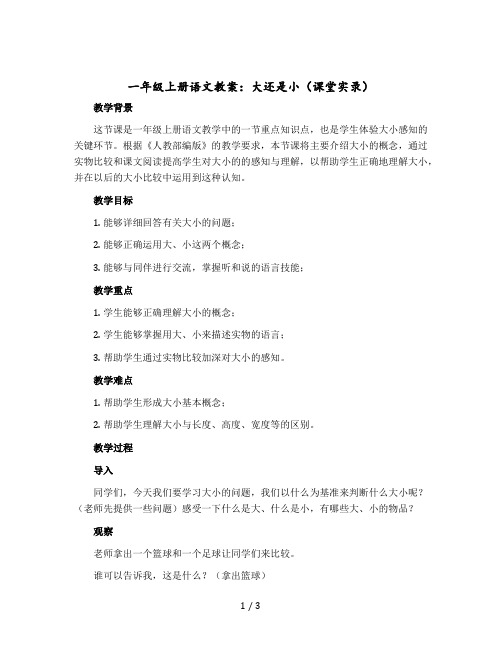 一年级上册语文教案：大还是小（课堂实录）

教学背景

这节课是一年级上册语文教学中的一节重点知识点，也是学生体验大小感知的关键环节。根据《人教部编版》的教学要求，本节课将主要介绍大小的概念，通过实物比较和课文阅读提高学生对大小的感知与理解，以帮助学生正确地理解大小，并在以后的大小比较中运用到这种认知。

教学目标

1. 能够详细回答有关大小的问题；

2. 能够正确运用大、小这两个概念；

3. 能够与同伴进行交流，掌握听和说的语言技能；

教学重点

1. 学生能够正确理解大小的概念；

2. 学生能够掌握用大、小来描述实物的语言；

3. 帮助学生通过实物比较加深对大小的感知。

教学难点

1. 帮助学生形成大小基本概念；

2. 帮助学生理解大小与长度、高度、宽度等的区别。

教学过程

导入

同学们，今天我们要学习大小的问题，我们以什么为基准来判断什么大小呢？（老师先提供一些问题）感受一下什么是大、什么是小，有哪些大、小的物品？

观察

老师拿出一个篮球和一个足球让同学们来比较。

谁可以告诉我，这是什么？（拿出篮球）

1 / 3